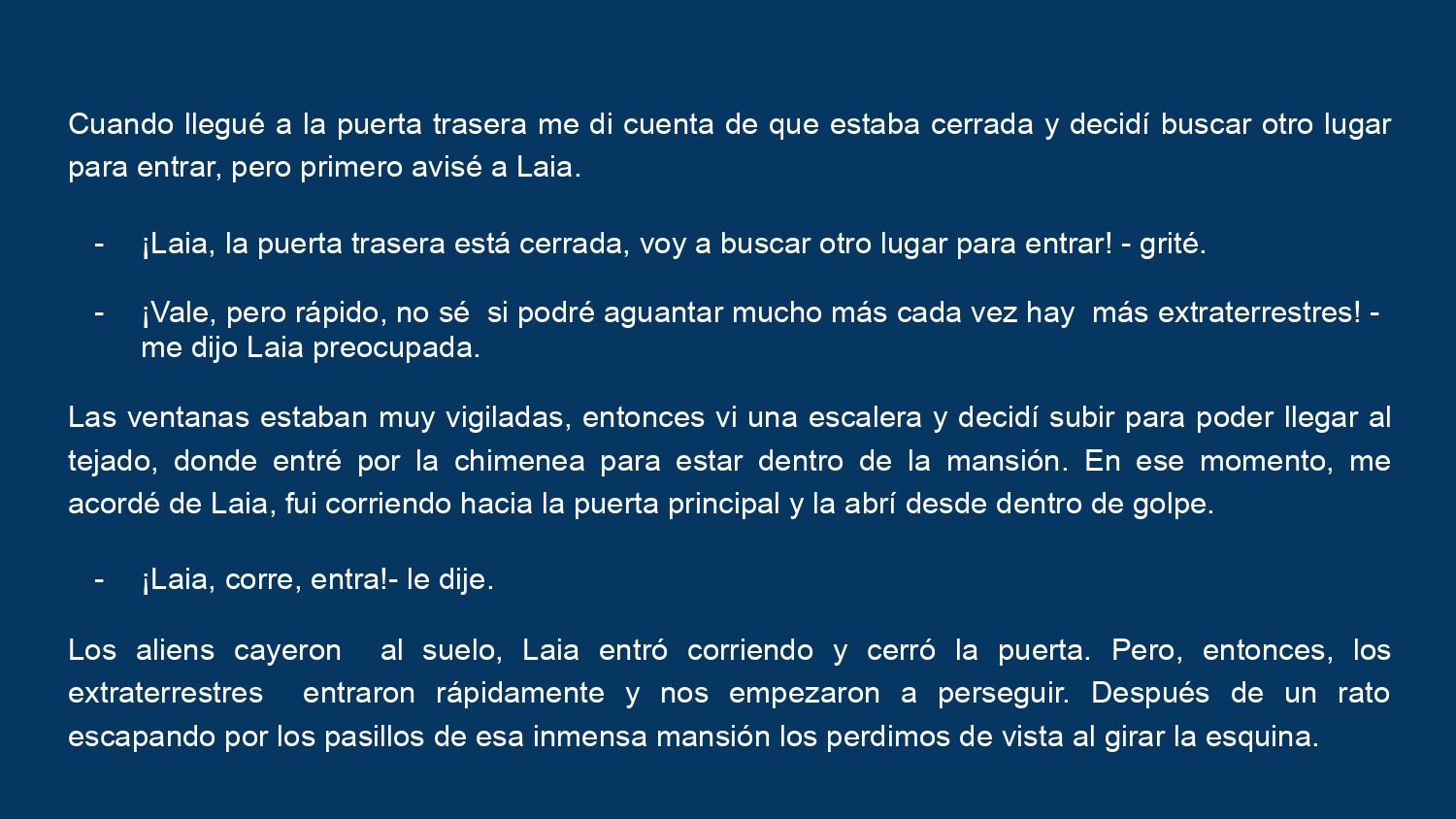 Cuando llegué a la puerta trasera me di cuenta de que estaba cerrada y decidí buscar otro lugar para entrar, pero primero avisé a Laia.

- ¡Laia, la puerta trasera está cerrada, voy a buscar otro lugar para entrar! - grité.

- ¡Vale, pero rápido, no sé si podré aguantar mucho más cada vez hay más extraterrestres! - me dijo Laia preocupada.

Las ventanas estaban muy vigiladas, entonces vi una escalera y decidí subir para poder llegar al tejado, donde entré por la chimenea para estar dentro de la mansión. En ese momento, me acordé de Laia, fui corriendo hacia la puerta principal y la abrí desde dentro de golpe.

- ¡Laia, corre, entra!- le dije.

Los aliens cayeron al suelo, Laia entró corriendo y cerró la puerta. Pero, entonces, los extraterrestres entraron rápidamente y nos empezaron a perseguir. Después de un rato escapando por los pasillos de esa inmensa mansión los perdimos de vista al girar la esquina.